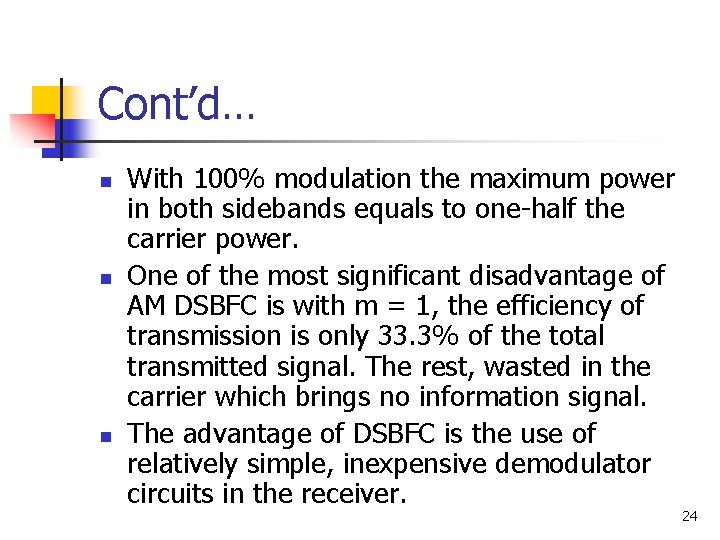 Cont'd…

• With 100% modulation the maximum power in both sidebands equals to one-half the carrier power.
• One of the most significant disadvantage of AM DSBFC is with m = 1, the efficiency of transmission is only 33.3% of the total transmitted signal. The rest, wasted in the carrier which brings no information signal.
• The advantage of DSBFC is the use of relatively simple, inexpensive demodulator circuits in the receiver.

24